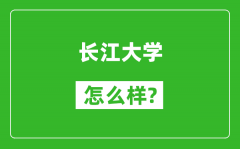 长江大学

怎么样?